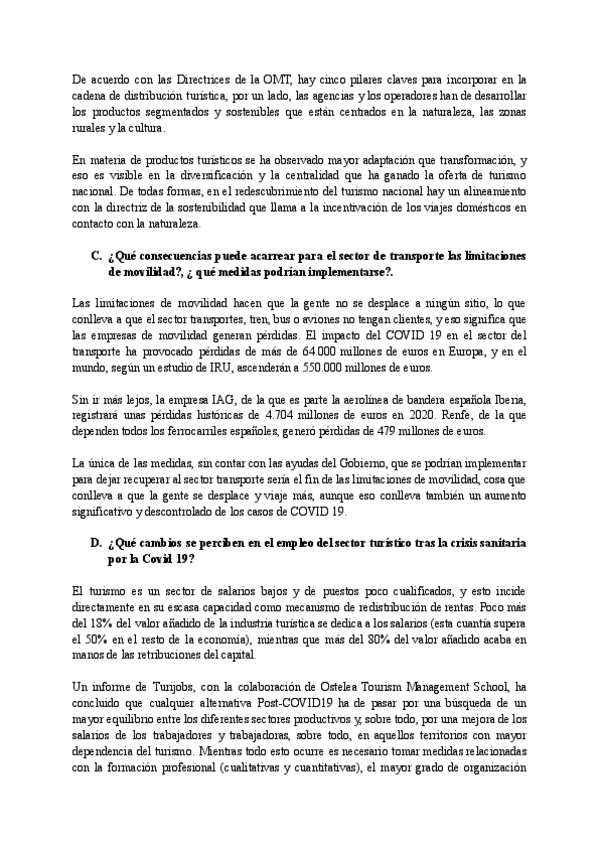 De acuerdo con las Directrices de la OMT, hay cinco pilares claves para incorporar en la cadena de distribución turística, por un lado, las agencias y los operadores han de desarrollar los productos segmentados y sostenibles que están centrados en la naturaleza, las zonas rurales y la cultura.

En materia de productos turísticos se ha observado mayor adaptación que transformación, y eso es visible en la diversificación y la centralidad que ha ganado la oferta de turismo nacional. De todas formas, en el redescubrimiento del turismo nacional hay un alineamiento con la directriz de la sostenibilidad que llama a la incentivación de los viajes domésticos en contacto con la naturaleza.

C. ¿Qué consecuencias puede acarrear para el sector de transporte las limitaciones de movilidad?, ¿ qué medidas podrían implementarse?.

Las limitaciones de movilidad hacen que la gente no se desplace a ningún sitio, lo que conlleva a que el sector transportes, tren, bus o aviones no tengan clientes, y eso significa que las empresas de movilidad generan pérdidas. El impacto del COVID 19 en el sector del transporte ha provocado pérdidas de más de 64.000 millones de euros en Europa, y en el mundo, según un estudio de IRU, ascenderán a 550.000 millones de euros.

Sin ir más lejos, la empresa IAG, de la que es parte la aerolínea de bandera española Iberia, registrará unas pérdidas históricas de 4.704 millones de euros en 2020. Renfe, de la que dependen todos los ferrocarriles españoles, generó pérdidas de 479 millones de euros.

La única de las medidas, sin contar con las ayudas del Gobierno, que se podrían implementar para dejar recuperar al sector transporte sería el fin de las limitaciones de movilidad, cosa que conlleva a que la gente se desplace y viaje más, aunque eso conlleva también un aumento significativo y descontrolado de los casos de COVID 19.

D. ¿Qué cambios se perciben en el empleo del sector turístico tras la crisis sanitaria por la Covid 19?

El turismo es un sector de salarios bajos y de puestos poco cualificados, y esto incide directamente en su escasa capacidad como mecanismo de redistribución de rentas. Poco más del 18% del valor añadido de la industria turística se dedica a los salarios (esta cuantía supera el 50% en el resto de la economía), mientras que más del 80% del valor añadido acaba en manos de las retribuciones del capital.

Un informe de Turijobs, con la colaboración de Ostelea Tourism Management School, ha concluido que cualquier alternativa Post-COVID19 ha de pasar por una búsqueda de un mayor equilibrio entre los diferentes sectores productivos y, sobre todo, por una mejora de los salarios de los trabajadores y trabajadoras, sobre todo, en aquellos territorios con mayor dependencia del turismo. Mientras todo esto ocurre es necesario tomar medidas relacionadas con la formación profesional (cualitativas y cuantitativas), el mayor grado de organización